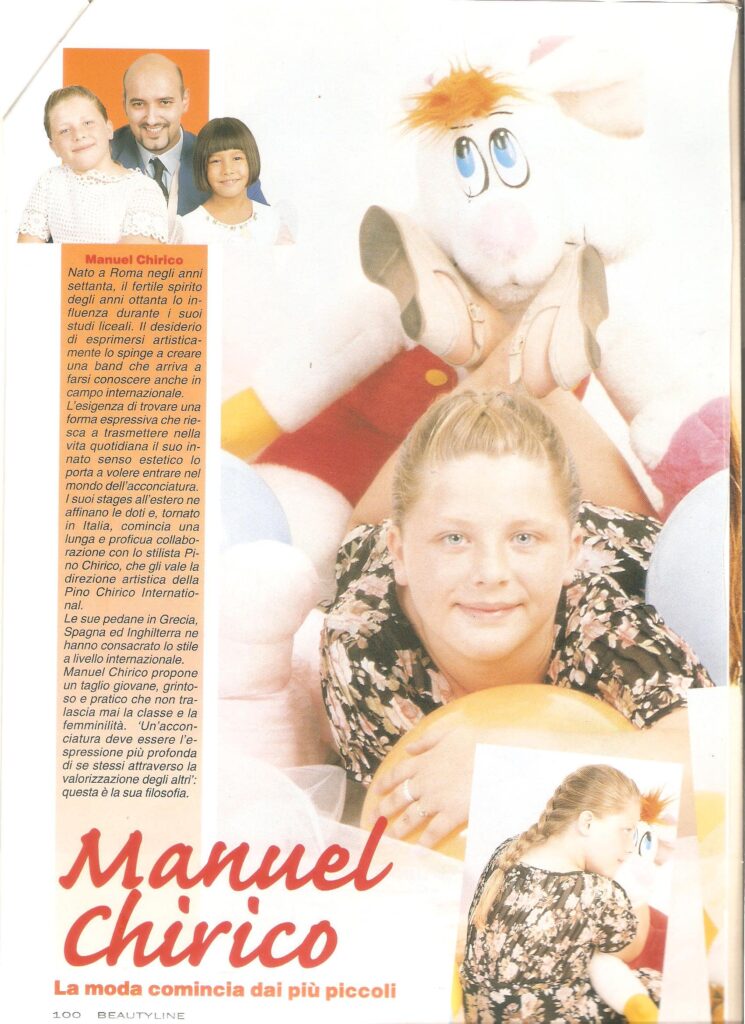 Manuel Chirico

Nato a Roma negli anni settanta, il fertile spirito degli anni ottanta lo influenza durante i suoi studi liceali. Il desiderio di esprimersi artisticamente lo spinge a creare una band che arriva a farsi conoscere anche in campo internazionale.

L'esigenza di trovare una forma espressiva che riesca a trasmettere nella vita quotidiana il suo innato senso estetico lo porta a volere entrare nel mondo dell'acconciatura.

I suoi stages all'estero ne affinano le doti e, tornato in Italia, comincia una lunga e proficua collaborazione con lo stilista Pino Chirico, che gli vale la direzione artistica della Pino Chirico International.

Le sue pedane in Grecia, Spagna ed Inghilterra ne hanno consacrato lo stile a livello internazionale.

Manuel Chirico propone un taglio giovane, grintoso e pratico che non tralascia mai la classe e la femminilità. 'Un'acconciatura deve essere l'espressione più profonda di se stessi attraverso la valorizzazione degli altri': questa è la sua filosofia.

Manuel Chirico

La moda comincia dai più piccoli

100 BEAUTYLINE